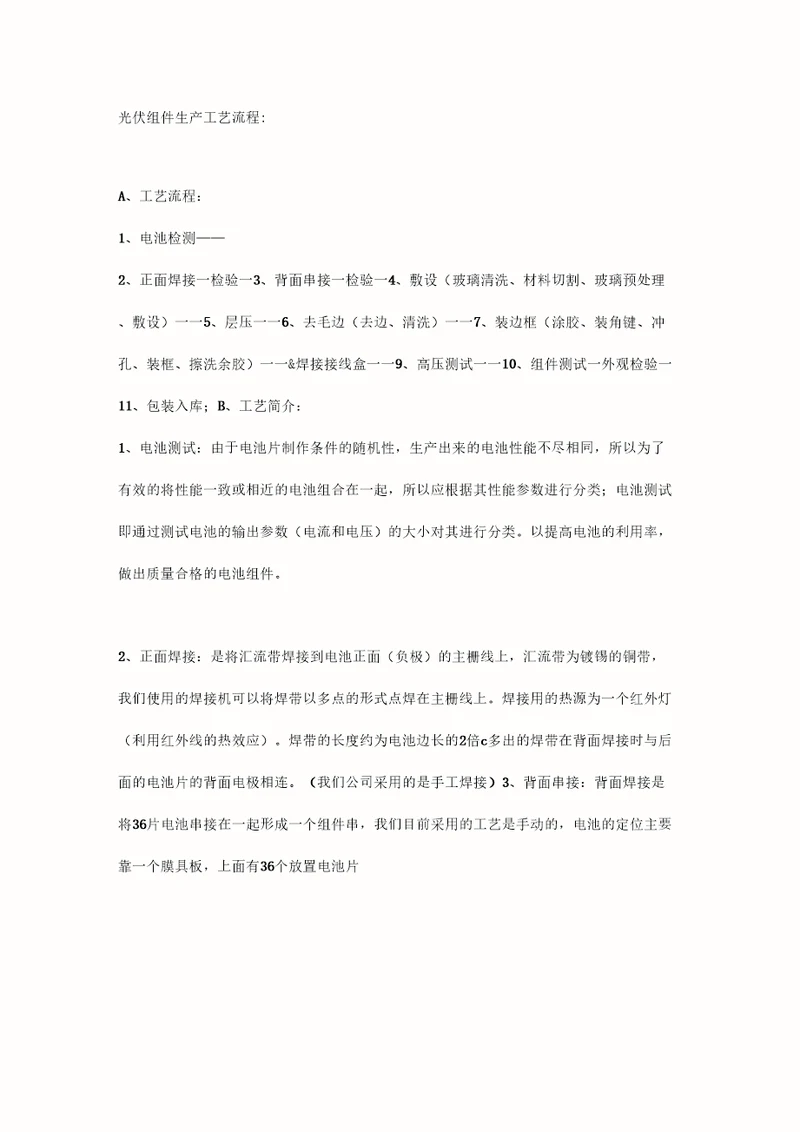 光伏组件生产工艺流程:

A、工艺流程:

1、电池检测——

2、正面焊接一检验一3、背面串接一检验一4、敷设(玻璃清洗、材料切割、玻璃预处理、敷设)一一5、层压一一6、去毛边(去边、清洗)一一7、装边框(涂胶、装角键、冲孔、装框、擦洗余胶)一一&焊接接线盒一一9、高压测试一一10、组件测试一外观检验一11、包装入库;B、工艺简介:

1、电池测试:由于电池片制作条件的随机性,生产出来的电池性能不尽相同,所以为了有效的将性能一致或相近的电池组合在一起,所以应根据其性能参数进行分类;电池测试即通过测试电池的输出参数(电流和电压)的大小对其进行分类。以提高电池的利用率,做出质量合格的电池组件。

2、正面焊接:是将汇流带焊接到电池正面(负极)的主栅线上,汇流带为镀锡的铜带,我们使用的焊接机可以将焊带以多点的形式点焊在主栅线上。焊接用的热源为一个红外灯(利用红外线的热效应)。焊带的长度约为电池边长的2倍c多出的焊带在背面焊接时与后面的电池片的背面电极相连。(我们公司采用的是手工焊接)3、背面串接:背面焊接是将36片电池串接在一起形成一个组件串,我们目前采用的工艺是手动的,电池的定位主要靠一个膜具板,上面有36个放置电池片